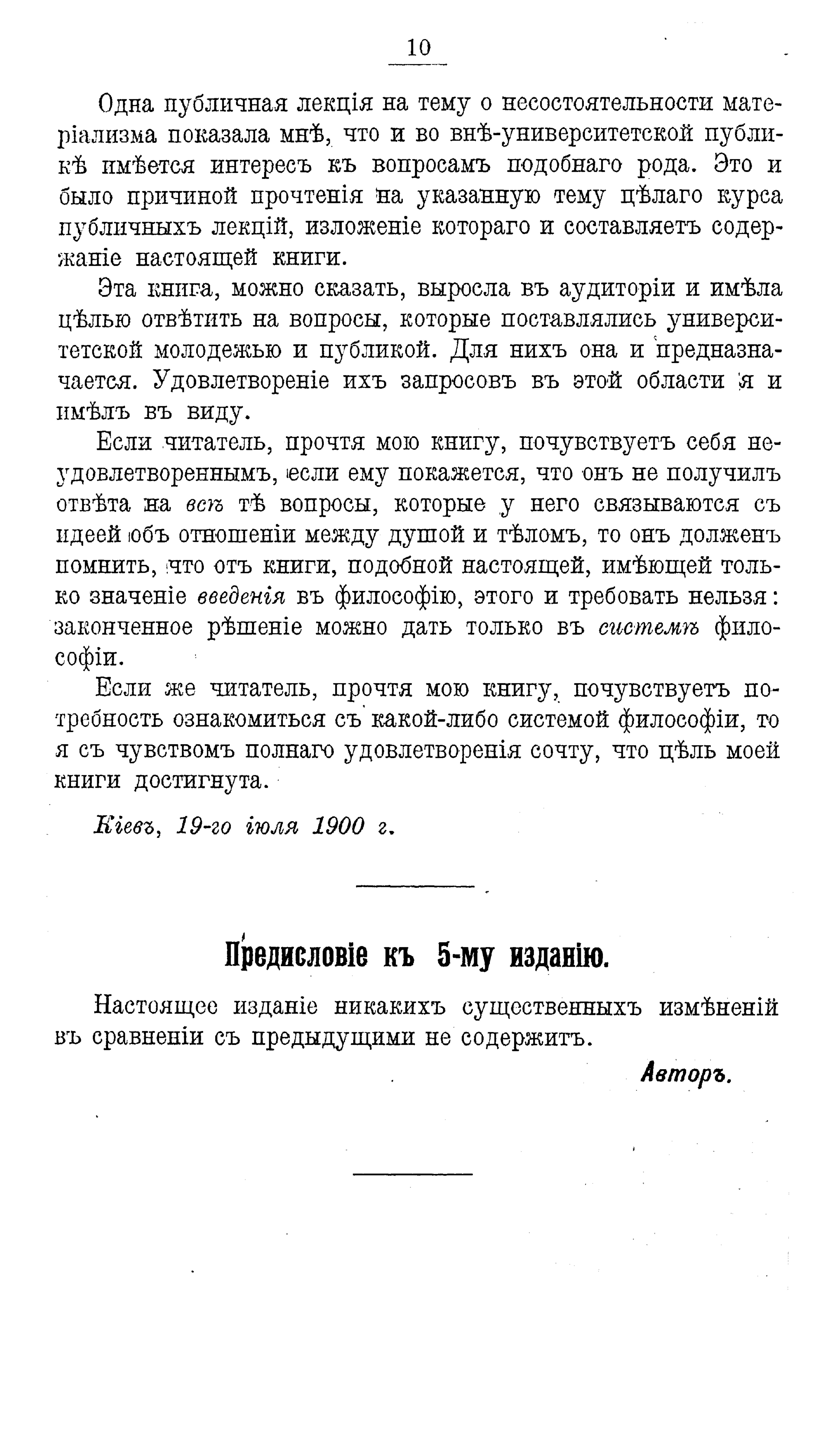 10

Одна публичная лекція на тему о несостоятельности матеріализма показала мнѣ, что и во внѣ-университетской публикѣ имѣется интересъ къ вопросамъ подобнаго рода. Это и было причиной прочтенія на указанную тему цѣлаго курса публичныхъ лекцій, изложеніе котораго и составляетъ содержаніе настоящей книги.

Эта книга, можно сказать, выросла въ аудиторіи и имѣла цѣлью отвѣтить на вопросы, которые поставлялись университетской молодежью и публикой. Для нихъ она и предназначается. Удовлетвореніе ихъ запросовъ въ этой области я и имѣлъ въ виду.

Если читатель, прочтя мою книгу, почувствуетъ себя неудовлетвореннымъ, если ему покажется, что онъ не получилъ отвѣта на всѣ тѣ вопросы, которые у него связываются съ идеей объ отношеніи между душой и тѣломъ, то онъ долженъ помнить, что отъ книги, подобной настоящей, имѣющей только значеніе введенія въ философію, этого и требовать нельзя: законченное рѣшеніе можно дать только въ системѣ философіи.

Если же читатель, прочтя мою книгу, почувствуетъ потребность ознакомиться съ какой-либо системой философіи, то я съ чувствомъ полнаго удовлетворенія сочту, что цѣль моей книги достигнута.

Кіевъ, 19-го іюля 1900 г.

Предисловіе къ 5-му изданію.

Настоящее изданіе никакихъ существенныхъ измѣненій въ сравненіи съ предыдущими не содержитъ.

Авторъ.